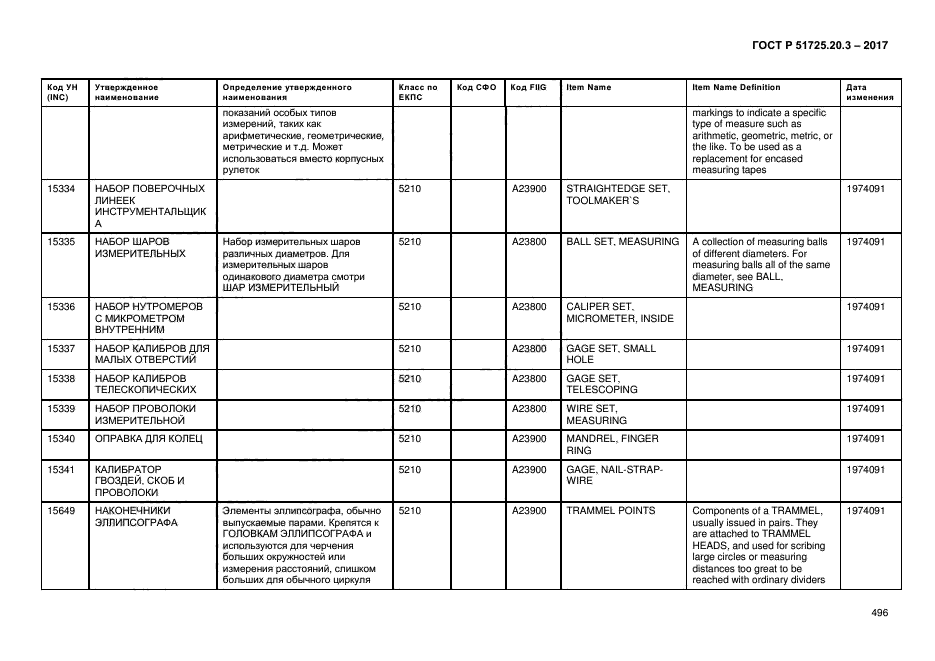 ГОСТ Р 51725.20.3 – 2017

| Код УН (INC) | Утвержденное наименование | Определение утвержденного наименования | Класс по ЕКПС | Код СФО | Код FIIG | Item Name | Item Name Definition | Дата изменения |
|---|---|---|---|---|---|---|---|---|
| | | показаний особых типов измерений, таких как арифметические, геометрические, метрические и т.д. Может использоваться вместо корпусных рулеток | | | | | markings to indicate a specific type of measure such as arithmetic, geometric, metric, or the like. To be used as a replacement for encased measuring tapes | |
| 15334 | НАБОР ПОВЕРОЧНЫХ ЛИНЕЕК ИНСТРУМЕНТАЛЬЩИКА | | 5210 | | A23900 | STRAIGHTEDGE SET, TOOLMAKER`S | | 1974091 |
| 15335 | НАБОР ШАРОВ ИЗМЕРИТЕЛЬНЫХ | Набор измерительных шаров различных диаметров. Для измерительных шаров одинакового диаметра смотри ШАР ИЗМЕРИТЕЛЬНЫЙ | 5210 | | A23800 | BALL SET, MEASURING | A collection of measuring balls of different diameters. For measuring balls all of the same diameter, see BALL, MEASURING | 1974091 |
| 15336 | НАБОР НУТРОМЕРОВ С МИКРОМЕТРОМ ВНУТРЕННИМ | | 5210 | | A23800 | CALIPER SET, MICROMETER, INSIDE | | 1974091 |
| 15337 | НАБОР КАЛИБРОВ ДЛЯ МАЛЫХ ОТВЕРСТИЙ | | 5210 | | A23800 | GAGE SET, SMALL HOLE | | 1974091 |
| 15338 | НАБОР КАЛИБРОВ ТЕЛЕСКОПИЧЕСКИХ | | 5210 | | A23800 | GAGE SET, TELESCOPING | | 1974091 |
| 15339 | НАБОР ПРОВОЛОКИ ИЗМЕРИТЕЛЬНОЙ | | 5210 | | A23800 | WIRE SET, MEASURING | | 1974091 |
| 15340 | ОПРАВКА ДЛЯ КОЛЕЦ | | 5210 | | A23900 | MANDREL, FINGER RING | | 1974091 |
| 15341 | КАЛИБРАТОР ГВОЗДЕЙ, СКОБ И ПРОВОЛОКИ | | 5210 | | A23900 | GAGE, NAIL-STRAP-WIRE | | 1974091 |
| 15649 | НАКОНЕЧНИКИ ЭЛЛИПСОГРАФА | Элементы эллипсографа, обычно выпускаемые парами. Крепятся к ГОЛОВКАМ ЭЛЛИПСОГРАФА и используются для черчения больших окружностей или измерения расстояний, слишком больших для обычного циркуля | 5210 | | A23900 | TRAMMEL POINTS | Components of a TRAMMEL, usually issued in pairs. They are attached to TRAMMEL HEADS, and used for scribing large circles or measuring distances too great to be reached with ordinary dividers | 1974091 |

496